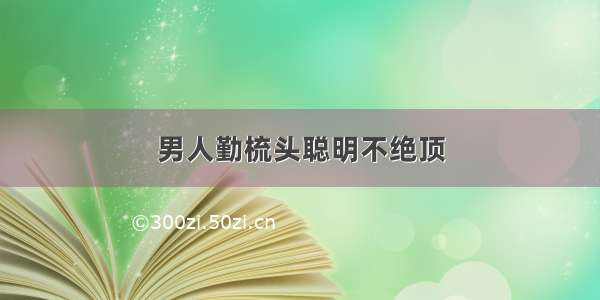 男人勤梳头聪明不绝顶

©300zi.50zi.cn